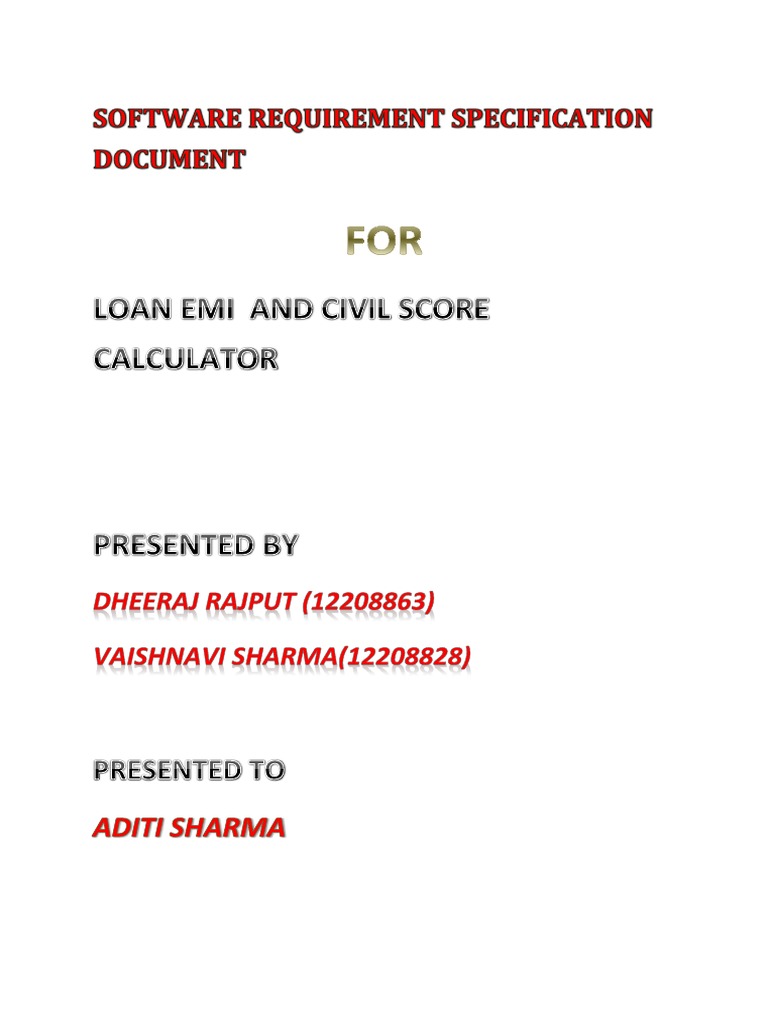 SOFTWARE REQUIREMENT SPECIFICATION DOCUMENT

FOR

LOAN EMI AND CIVIL SCORE CALCULATOR

PRESENTED BY

DHEERAJ RAJPUT (12208863)

VAISHNAVI SHARMA(12208828)

PRESENTED TO

ADITI SHARMA